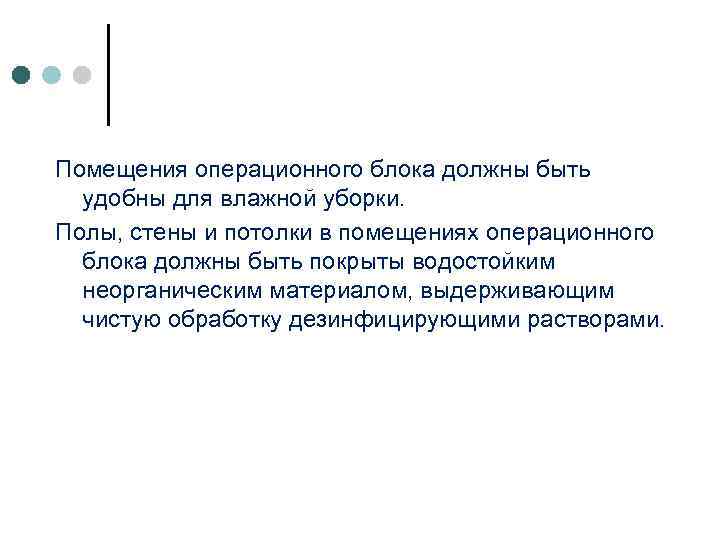 Помещения операционного блока должны быть удобны для влажной уборки.

Полы, стены и потолки в помещениях операционного блока должны быть покрыты водостойким неорганическим материалом, выдерживающим чистую обработку дезинфицирующими растворами.